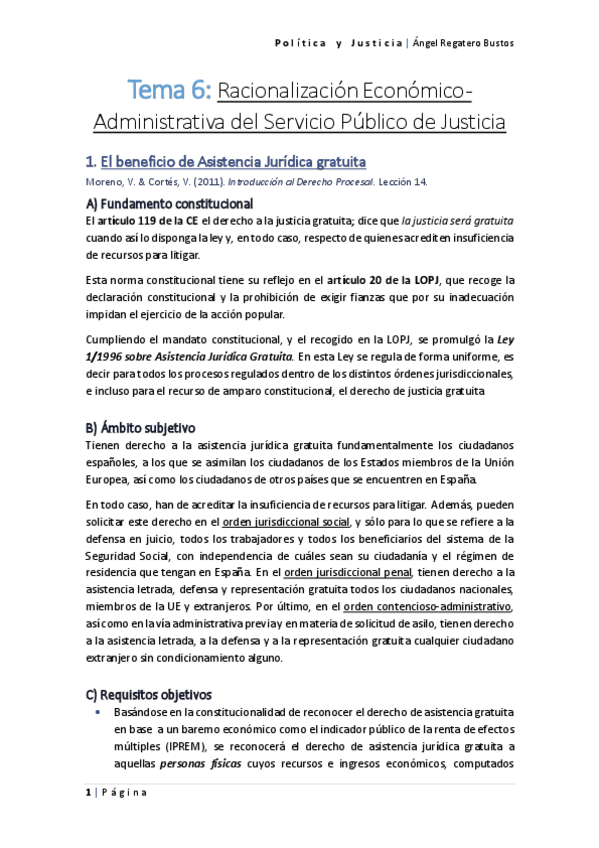 Política y Justicia | Ángel Regatero Bustos

Tema 6: Racionalización Económico-Administrativa del Servicio Público de Justicia

1. El beneficio de Asistencia Jurídica gratuita

Moreno, V. & Cortés, V. (2011). Introducción al Derecho Procesal. Lección 14.

A) Fundamento constitucional

El artículo 119 de la CE el derecho a la justicia gratuita; dice que la justicia será gratuita cuando así lo disponga la ley y, en todo caso, respecto de quienes acrediten insuficiencia de recursos para litigar.

Esta norma constitucional tiene su reflejo en el artículo 20 de la LOPJ, que recoge la declaración constitucional y la prohibición de exigir fianzas que por su inadecuación impidan el ejercicio de la acción popular.

Cumpliendo el mandato constitucional, y el recogido en la LOPJ, se promulgó la Ley 1/1996 sobre Asistencia Jurídica Gratuita. En esta Ley se regula de forma uniforme, es decir para todos los procesos regulados dentro de los distintos órdenes jurisdiccionales, e incluso para el recurso de amparo constitucional, el derecho de justicia gratuita

B) Ámbito subjetivo

Tienen derecho a la asistencia jurídica gratuita fundamentalmente los ciudadanos españoles, a los que se asimilan los ciudadanos de los Estados miembros de la Unión Europea, así como los ciudadanos de otros países que se encuentren en España.

En todo caso, han de acreditar la insuficiencia de recursos para litigar. Además, pueden solicitar este derecho en el orden jurisdiccional social, y sólo para lo que se refiere a la defensa en juicio, todos los trabajadores y todos los beneficiarios del sistema de la Seguridad Social, con independencia de cuáles sean su ciudadanía y el régimen de residencia que tengan en España. En el orden jurisdiccional penal, tienen derecho a la asistencia letrada, defensa y representación gratuita todos los ciudadanos nacionales, miembros de la UE y extranjeros. Por último, en el orden contencioso-administrativo, así como en la vía administrativa previa y en materia de solicitud de asilo, tienen derecho a la asistencia letrada, a la defensa y a la representación gratuita cualquier ciudadano extranjero sin condicionamiento alguno.

C) Requisitos objetivos

• Basándose en la constitucionalidad de reconocer el derecho de asistencia gratuita en base a un baremo económico como el indicador público de la renta de efectos múltiples (IPREM), se reconocerá el derecho de asistencia jurídica gratuita a aquellas personas físicas cuyos recursos e ingresos económicos, computados

1 | Página